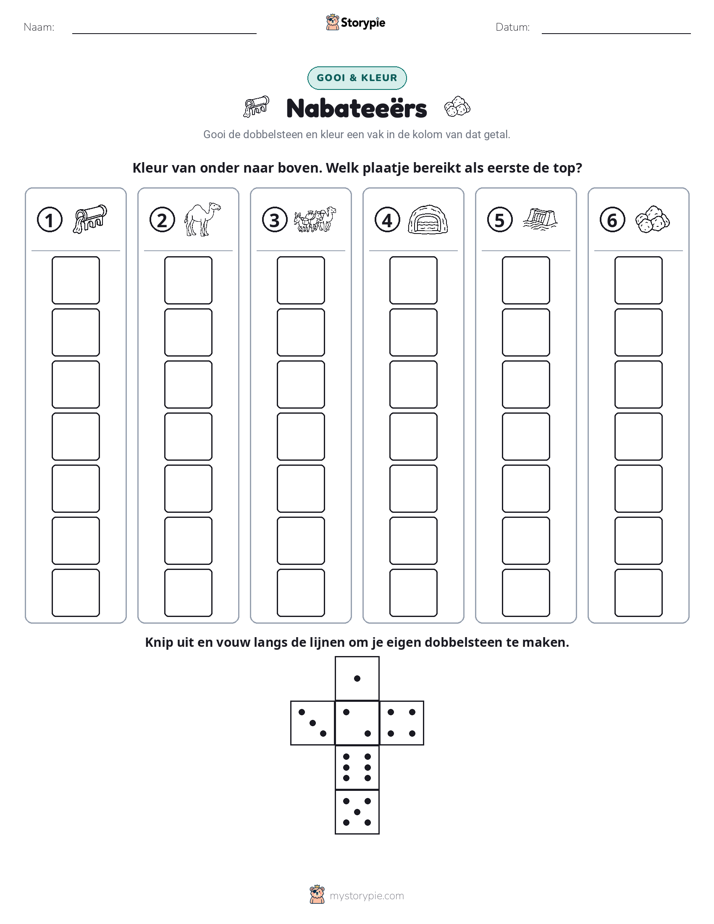 Naam: ____ Storypie Datum: ____

GOOI & KLEUR

Nabateeërs

Gooi de dobbelsteen en kleur een vak in de kolom van dat getal.

Kleur van onder naar boven. Welk plaatje bereikt als eerste de top?

1

2

3

4

5

6

Knip uit en vouw langs de lijnen om je eigen dobbelsteen te maken.

mystorypie.com